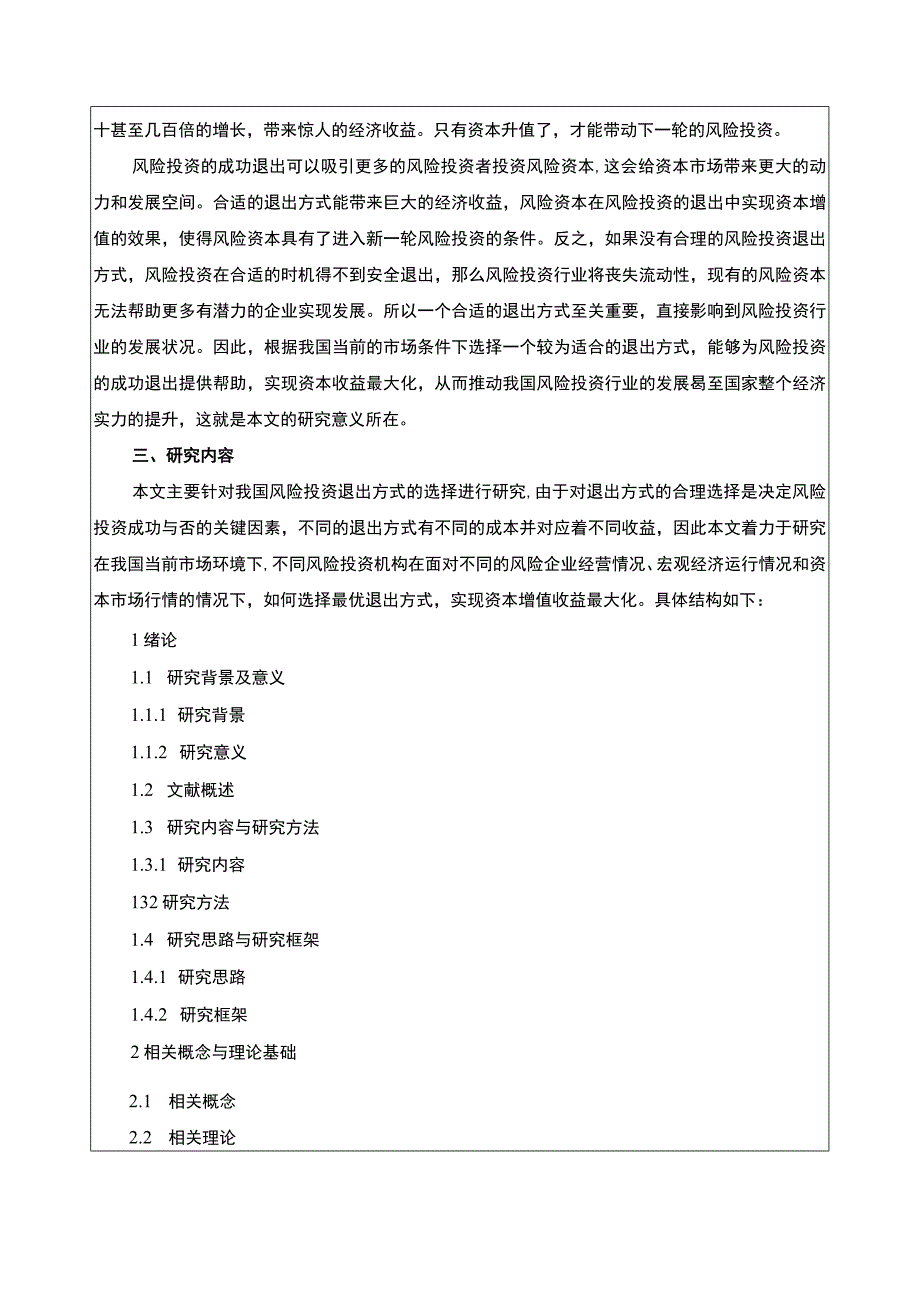 十甚至几百倍的增长，带来惊人的经济收益。只有资本升值了，才能带动下一轮的风险投资。

风险投资的成功退出可以吸引更多的风险投资者投资风险资本，这会给资本市场带来更大的动力和发展空间。合适的退出方式能带来巨大的经济收益，风险资本在风险投资的退出中实现资本增值的效果，使得风险资本具有了进入新一轮风险投资的条件。反之，如果没有合理的风险投资退出方式，风险投资在合适的时机得不到安全退出，那么风险投资行业将丧失流动性，现有的风险资本无法帮助更多有潜力的企业实现发展。所以一个合适的退出方式至关重要，直接影响到风险投资行业的发展状况。因此，根据我国当前的市场条件下选择一个较为适合的退出方式，能够为风险投资的成功退出提供帮助，实现资本收益最大化，从而推动我国风险投资行业的发展曷至国家整个经济实力的提升，这就是本文的研究意义所在。

三、研究内容

本文主要针对我国风险投资退出方式的选择进行研究，由于对退出方式的合理选择是决定风险投资成功与否的关键因素，不同的退出方式有不同的成本并对应着不同收益，因此本文着力于研究在我国当前市场环境下，不同风险投资机构在面对不同的风险企业经营情况、宏观经济运行情况和资本市场行情的情况下，如何选择最优退出方式，实现资本增值收益最大化。具体结构如下：

1 绪论

1.1 研究背景及意义

1.1.1 研究背景

1.1.2 研究意义

1.2 文献概述

1.3 研究内容与研究方法

1.3.1 研究内容

132 研究方法

1.4 研究思路与研究框架

1.4.1 研究思路

1.4.2 研究框架

2 相关概念与理论基础

2.1 相关概念

2.2 相关理论